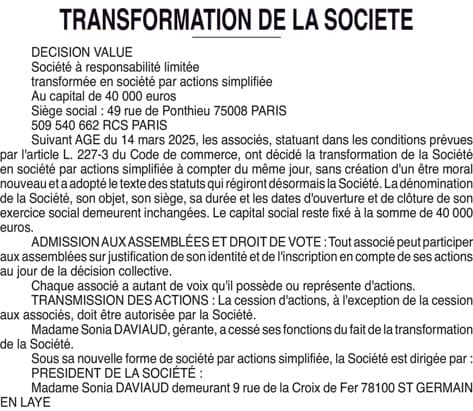 TRANSFORMATION DE LA SOCIETE

DECISION VALUE
Société à responsabilité limitée
transformée en société par actions simplifiée
Au capital de 40 000 euros
Siège social : 49 rue de Ponthieu 75008 PARIS
509 540 662 RCS PARIS

Suivant AGE du 14 mars 2025, les associés, statuant dans les conditions prévues par l'article L. 227-3 du Code de commerce, ont décidé la transformation de la Société en société par actions simplifiée à compter du même jour, sans création d'un être moral nouveau et a adopté le texte des statuts qui régiront désormais la Société. La dénomination de la Société, son objet, son siège, sa durée et les dates d'ouverture et de clôture de son exercice social demeurent inchangées. Le capital social reste fixé à la somme de 40 000 euros.

ADMISSION AUX ASSEMBLÉES ET DROIT DE VOTE : Tout associé peut participer aux assemblées sur justification de son identité et de l'inscription en compte de ses actions au jour de la décision collective.

Chaque associé a autant de voix qu'il possède ou représente d'actions.

TRANSMISSION DES ACTIONS : La cession d'actions, à l'exception de la cession aux associés, doit être autorisée par la Société.

Madame Sonia DAVIAUD, gérante, a cessé ses fonctions du fait de la transformation de la Société.

Sous sa nouvelle forme de société par actions simplifiée, la Société est dirigée par :
PRESIDENT DE LA SOCIÉTÉ :
Madame Sonia DAVIAUD demeurant 9 rue de la Croix de Fer 78100 ST GERMAIN EN LAYE